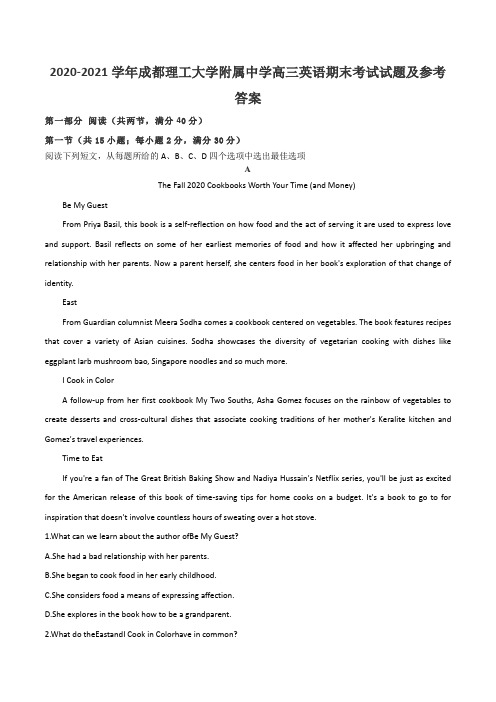 2020-2021 学年成都理工大学附属中学高三英语期末考试试题及参考答案

第一部分 阅读（共两节，满分 40 分）

第一节（共 15 小题；每小题 2 分，满分 30 分）

阅读下列短文，从每题所给的 A、B、C、D 四个选项中选出最佳选项

A

The Fall 2020 Cookbooks Worth Your Time (and Money)

Be My Guest

From Priya Basil, this book is a self-reflection on how food and the act of serving it are used to express love and support. Basil reflects on some of her earliest memories of food and how it affected her upbringing and relationship with her parents. Now a parent herself, she centers food in her book's exploration of that change of identity.

East

From Guardian columnist Meera Sodha comes a cookbook centered on vegetables. The book features recipes that cover a variety of Asian cuisines. Sodha showcases the diversity of vegetarian cooking with dishes like eggplant larb mushroom bao, Singapore noodles and so much more.

I Cook in Color

A follow-up from her first cookbook My Two Souths, Asha Gomez focuses on the rainbow of vegetables to create desserts and cross-cultural dishes that associate cooking traditions of her mother's Keralite kitchen and Gomez's travel experiences.

Time to Eat

If you're a fan of The Great British Baking Show and Nadiya Hussain's Netflix series, you'll be just as excited for the American release of this book of time-saving tips for home cooks on a budget. It's a book to go to for inspiration that doesn't involve countless hours of sweating over a hot stove.

1.What can we learn about the author ofBe My Guest?

A.She had a bad relationship with her parents.

B.She began to cook food in her early childhood.

C.She considers food a means of expressing affection.

D.She explores in the book how to be a grandparent.

2.What do theEastandI Cook in Colorhave in common?